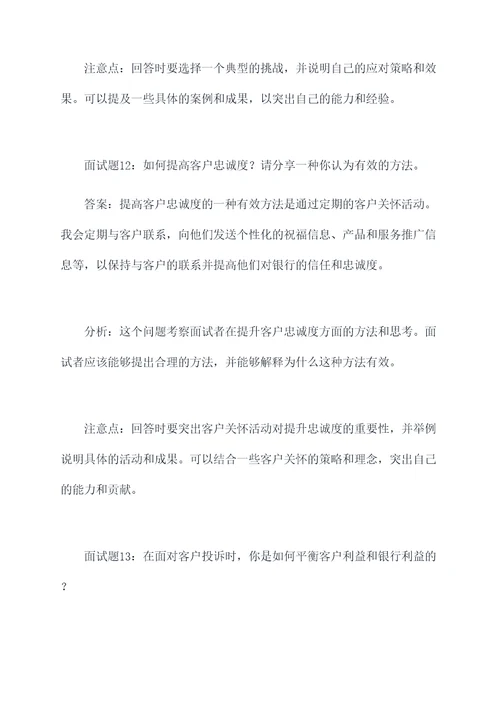 注意点：回答时要选择一个典型的挑战，并说明自己的应对策略和效果。可以提及一些具体的案例和成果，以突出自己的能力和经验。

面试题12：如何提高客户忠诚度？请分享一种你认为有效的方法。

答案：提高客户忠诚度的一种有效方法是通过定期的客户关怀活动。我会定期与客户联系，向他们发送个性化的祝福信息、产品和服务推广信息等，以保持与客户的联系并提高他们对银行的信任和忠诚度。

分析：这个问题考察面试者在提升客户忠诚度方面的方法和思考。面试者应该能够提出合理的方法，并能够解释为什么这种方法有效。

注意点：回答时要突出客户关怀活动对提升忠诚度的重要性，并举例说明具体的活动和成果。可以结合一些客户关怀的策略和理念，突出自己的能力和贡献。

面试题13：在面对客户投诉时，你是如何平衡客户利益和银行利益的？